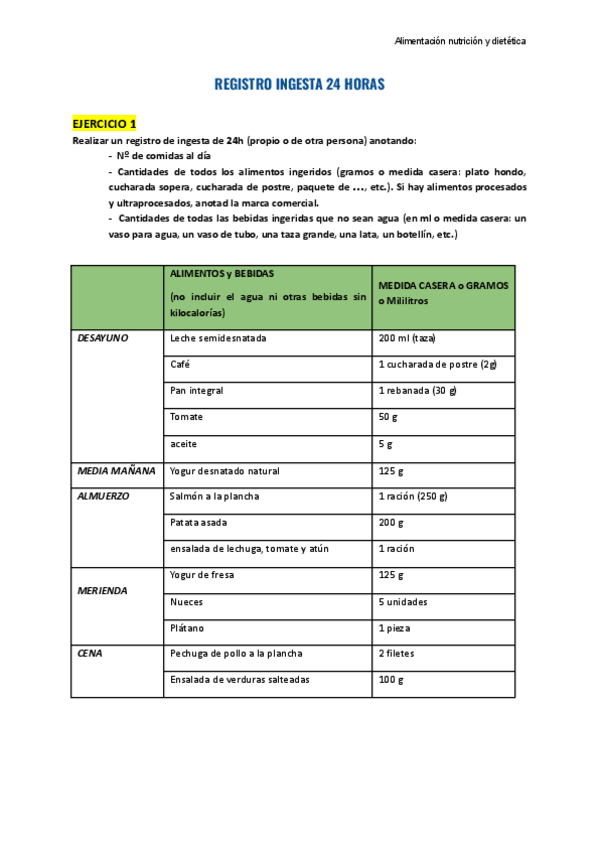 Alimentación nutrición y dietética

REGISTRO INGESTA 24 HORAS

EJERCICIO 1

Realizar un registro de ingesta de 24h (propio o de otra persona) anotando:

- Nº de comidas al día

- Cantidades de todos los alimentos ingeridos (gramos o medida casera: plato hondo, cucharada sopera, cucharada de postre, paquete de …, etc.). Si hay alimentos procesados y ultraprocesados, anotad la marca comercial.

- Cantidades de todas las bebidas ingeridas que no sean agua (en ml o medida casera: un vaso para agua, un vaso de tubo, una taza grande, una lata, un botellín, etc.)

| | ALIMENTOS y BEBIDAS (no incluir el agua ni otras bebidas sin kilocalorías) | MEDIDA CASERA o GRAMOS o Mililitros |
|---|---|---|
| DESAYUNO | Leche semidesnatada | 200 ml (taza) |
| | Café | 1 cucharada de postre (2g) |
| | Pan integral | 1 rebanada (30 g) |
| | Tomate | 50 g |
| | aceite | 5 g |
| MEDIA MAÑANA | Yogur desnatado natural | 125 g |
| ALMUERZO | Salmón a la plancha | 1 ración (250 g) |
| | Patata asada | 200 g |
| | ensalada de lechuga, tomate y atún | 1 ración |
| MERIENDA | Yogur de fresa | 125 g |
| | Nueces | 5 unidades |
| | Plátano | 1 pieza |
| CENA | Pechuga de pollo a la plancha | 2 filetes |
| | Ensalada de verduras salteadas | 100 g |